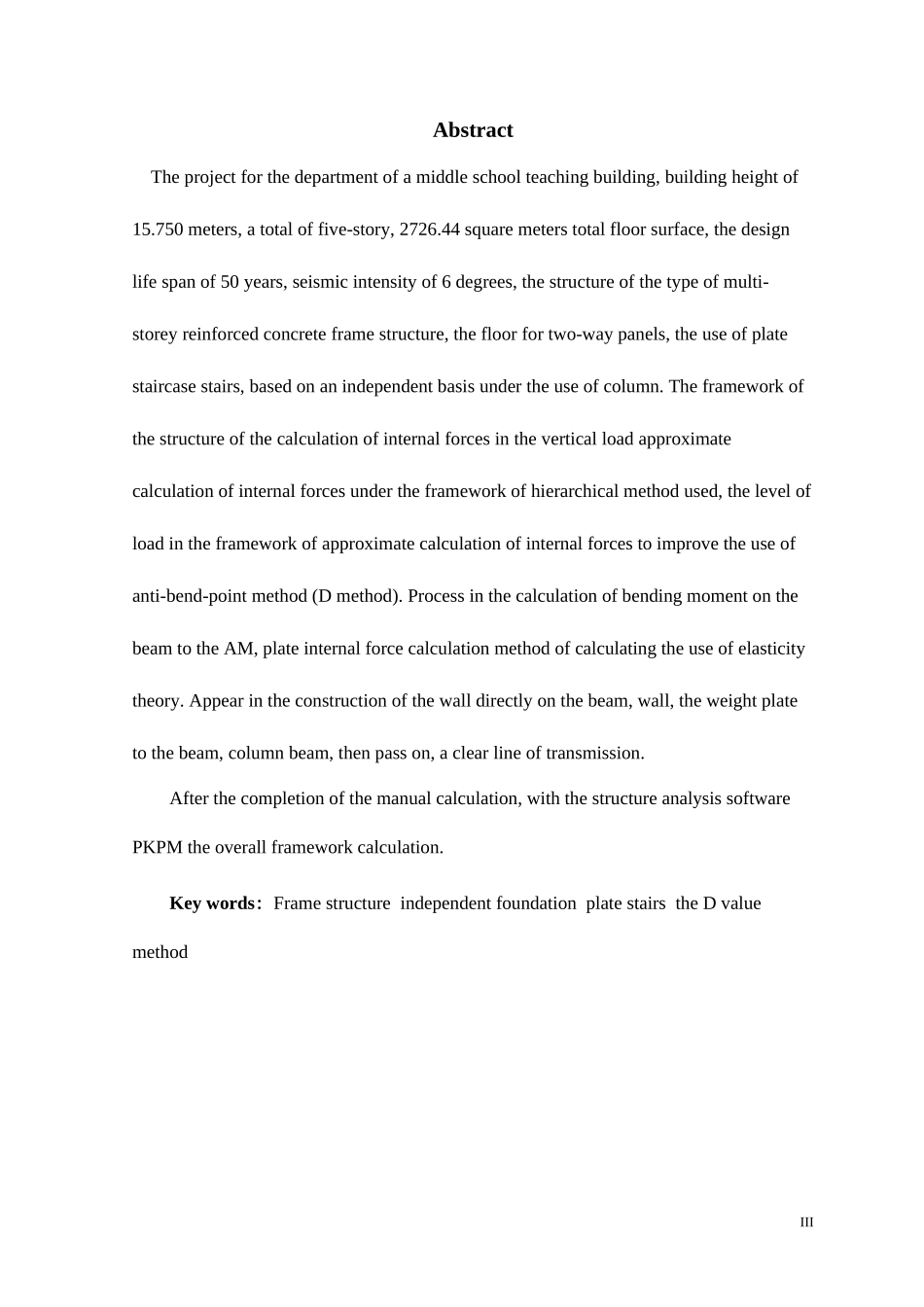 Abstract

The project for the department of a middle school teaching building, building height of 15.750 meters, a total of five-story, 2726.44 square meters total floor surface, the design life span of 50 years, seismic intensity of 6 degrees, the structure of the type of multi-storey reinforced concrete frame structure, the floor for two-way panels, the use of plate staircase stairs, based on an independent basis under the use of column. The framework of the structure of the calculation of internal forces in the vertical load approximate calculation of internal forces under the framework of hierarchical method used, the level of load in the framework of approximate calculation of internal forces to improve the use of anti-bend-point method (D method). Process in the calculation of bending moment on the beam to the AM, plate internal force calculation method of calculating the use of elasticity theory. Appear in the construction of the wall directly on the beam, wall, the weight plate to the beam, column beam, then pass on, a clear line of transmission.

After the completion of the manual calculation, with the structure analysis software PKPM the overall framework calculation.

Key words: Frame structure independent foundation plate stairs the D value method

III